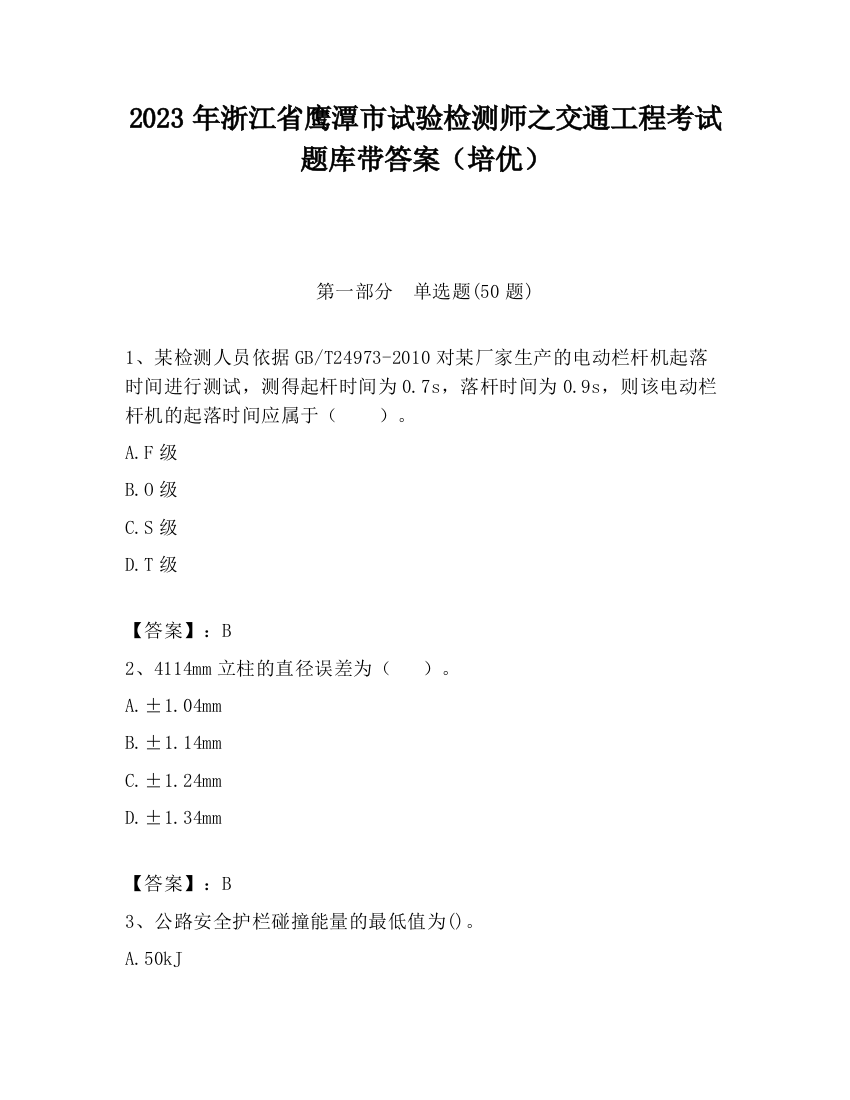 2023 年浙江省鹰潭市试验检测师之交通工程考试题库带答案（培优）

第一部分　单选题(50 题)

1、某检测人员依据 GB/T24973-2010 对某厂家生产的电动栏杆机起落时间进行测试，测得起杆时间为 0.7s，落杆时间为 0.9s，则该电动栏杆机的起落时间应属于（　　）。

A.F 级

B.O 级

C.S 级

D.T 级

【答案】：B

2、4114mm 立柱的直径误差为（　　）。

A.±1.04mm

B.±1.14mm

C.±1.24mm

D.±1.34mm

【答案】：B

3、公路安全护栏碰撞能量的最低值为()。

A.50kJ